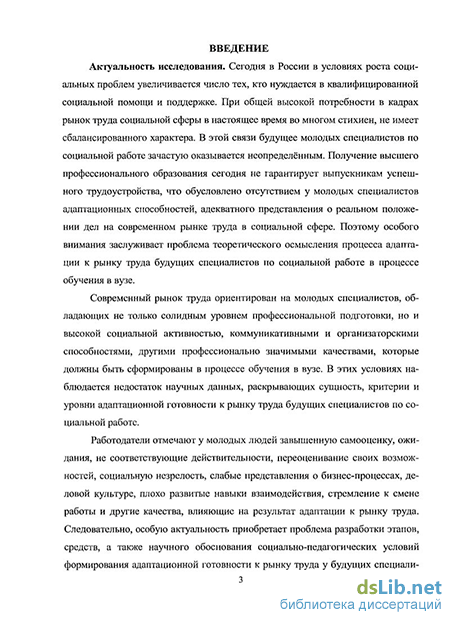 ВВЕДЕНИЕ

Актуальность исследования. Сегодня в России в условиях роста социальных проблем увеличивается число тех, кто нуждается в квалифицированной социальной помощи и поддержке. При общей высокой потребности в кадрах рынок труда социальной сферы в настоящее время во многом стихиен, не имеет сбалансированного характера. В этой связи будущее молодых специалистов по социальной работе зачастую оказывается неопределённым. Получение высшего профессионального образования сегодня не гарантирует выпускникам успешного трудоустройства, что обусловлено отсутствием у молодых специалистов адаптационных способностей, адекватного представления о реальном положении дел на современном рынке труда в социальной сфере. Поэтому особого внимания заслуживает проблема теоретического осмысления процесса адаптации к рынку труда будущих специалистов по социальной работе в процессе обучения в вузе.

Современный рынок труда ориентирован на молодых специалистов, обладающих не только солидным уровнем профессиональной подготовки, но и высокой социальной активностью, коммуникативными и организаторскими способностями, другими профессионально значимыми качествами, которые должны быть сформированы в процессе обучения в вузе. В этих условиях наблюдается недостаток научных данных, раскрывающих сущность, критерии и уровни адаптационной готовности к рынку труда будущих специалистов по социальной работе.

Работодатели отмечают у молодых людей завышенную самооценку, ожидания, не соответствующие действительности, переоценивание своих возможностей, социальную незрелость, слабые представления о бизнес-процессах, деловой культуре, плохо развитые навыки взаимодействия, стремление к смене работы и другие качества, влияющие на результат адаптации к рынку труда. Следовательно, особую актуальность приобретает проблема разработки этапов, средств, а также научного обоснования социально-педагогических условий формирования адаптационной готовности к рынку труда у будущих специали-

3

dsLib.net
библиотека диссертаций